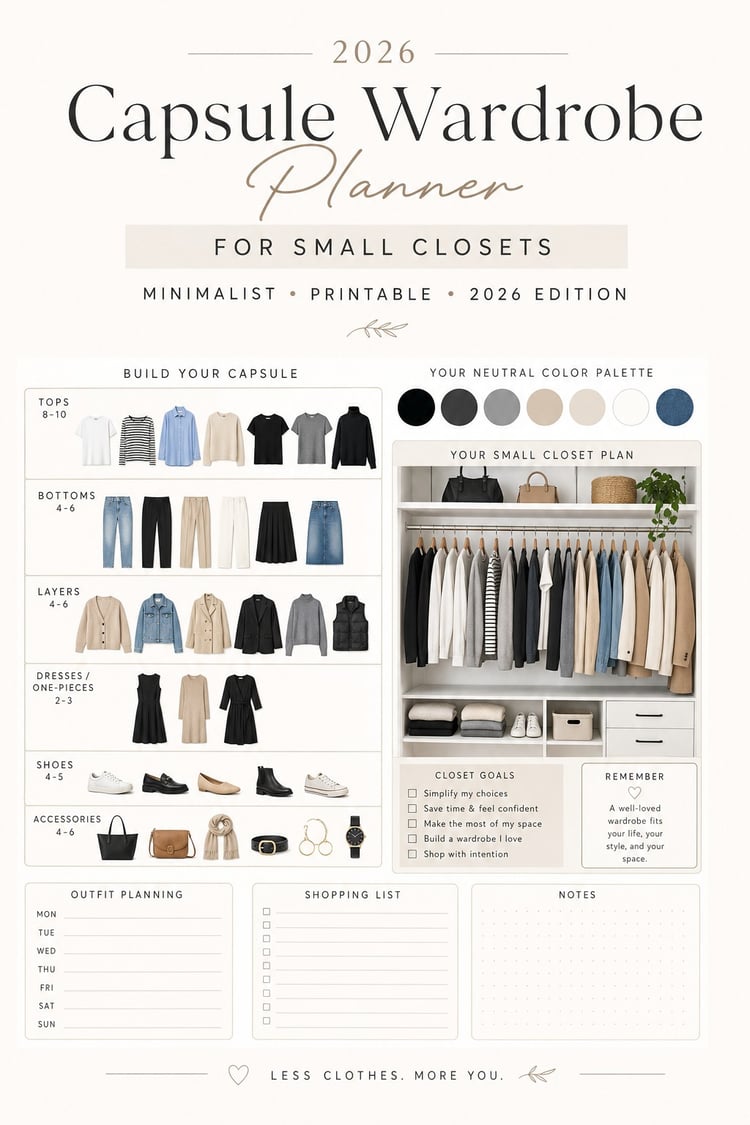 2026

Capsule Wardrobe

Planner

FOR SMALL CLOSETS

MINIMALIST • PRINTABLE • 2026 EDITION

BUILD YOUR CAPSULE

TOPS
8-10

BOTTOMS
4-6

LAYERS
4-6

DRESSES / ONE-PIECES
2-3

SHOES
4-5

ACCESSORIES
4-6

YOUR NEUTRAL COLOR PALETTE

YOUR SMALL CLOSET PLAN

CLOSET GOALS
☐ Simplify my choices
☐ Save time & feel confident
☐ Make the most of my space
☐ Build a wardrobe I love
☐ Shop with intention

REMEMBER
A well-loved wardrobe fits your life, your style, and your space.

OUTFIT PLANNING
MON ____
TUE ____
WED ____
THU ____
FRI ____
SAT ____
SUN ____

SHOPPING LIST
☐ ____
☐ ____
☐ ____
☐ ____
☐ ____
☐ ____
☐ ____
☐ ____
☐ ____

NOTES

LESS CLOTHES. MORE YOU.